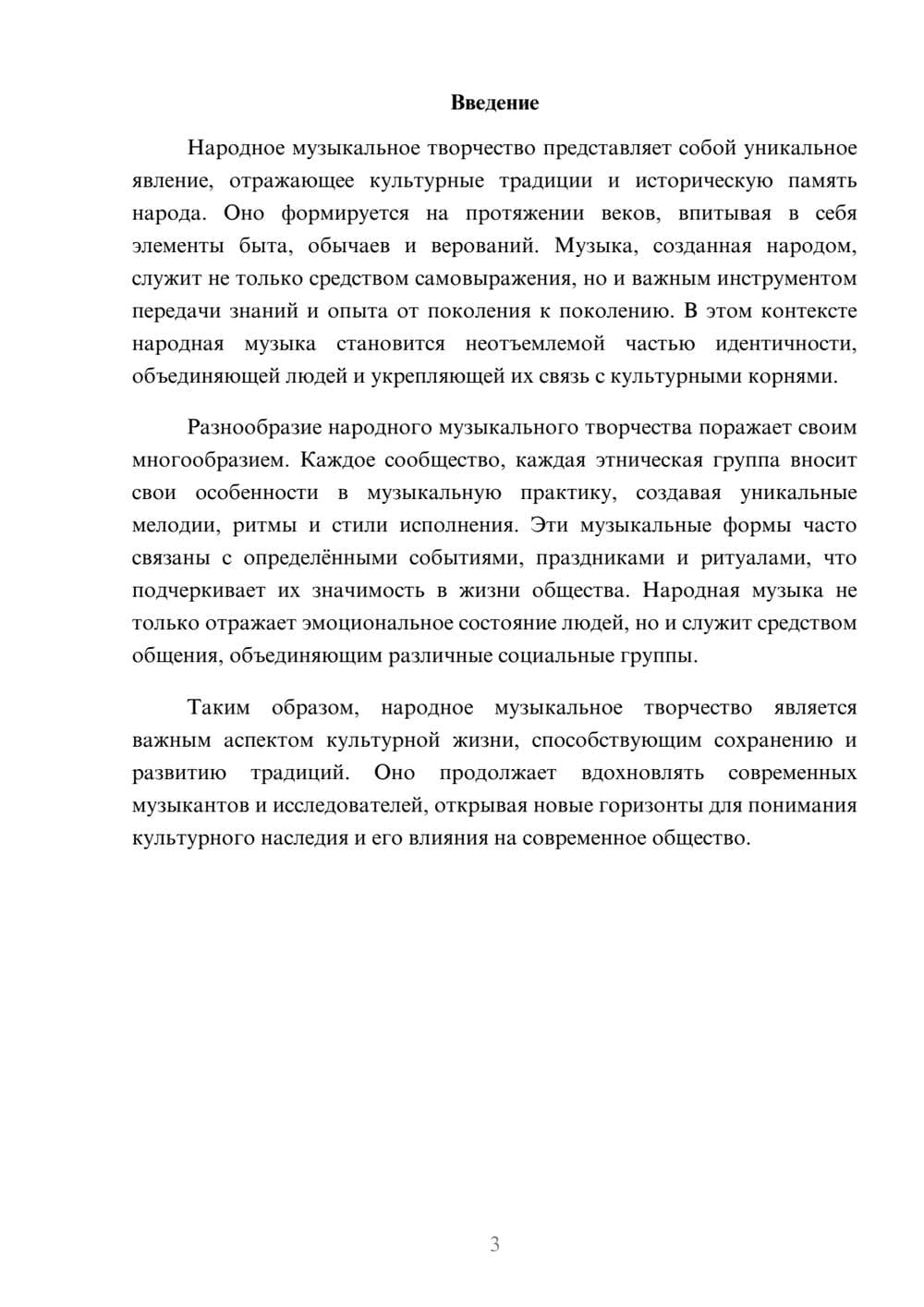 Введение

Народное музыкальное творчество представляет собой уникальное явление, отражающее культурные традиции и историческую память народа. Оно формируется на протяжении веков, впитывая в себя элементы быта, обычаев и верований. Музыка, созданная народом, служит не только средством самовыражения, но и важным инструментом передачи знаний и опыта от поколения к поколению. В этом контексте народная музыка становится неотъемлемой частью идентичности, объединяющей людей и укрепляющей их связь с культурными корнями.

Разнообразие народного музыкального творчества поражает своим многообразием. Каждое сообщество, каждая этническая группа вносит свои особенности в музыкальную практику, создавая уникальные мелодии, ритмы и стили исполнения. Эти музыкальные формы часто связаны с определёнными событиями, праздниками и ритуалами, что подчеркивает их значимость в жизни общества. Народная музыка не только отражает эмоциональное состояние людей, но и служит средством общения, объединяющим различные социальные группы.

Таким образом, народное музыкальное творчество является важным аспектом культурной жизни, способствующим сохранению и развитию традиций. Оно продолжает вдохновлять современных музыкантов и исследователей, открывая новые горизонты для понимания культурного наследия и его влияния на современное общество.

3